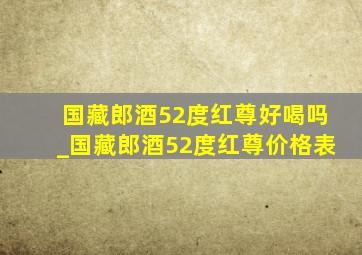 国藏郎酒52度红尊好喝吗_国藏郎酒52度红尊价格表